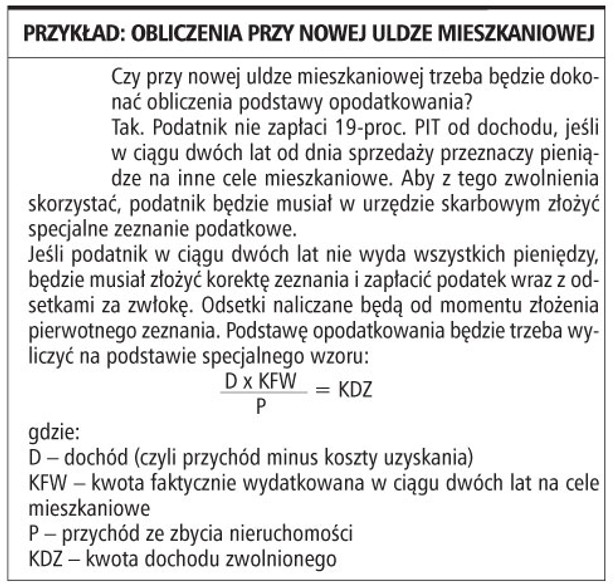 PRZYKŁAD: OBLICZENIA PRZY NOWEJ ULDZE MIESZKANIOWEJ

Czy przy nowej uldze mieszkaniowej trzeba będzie dokonać obliczenia podstawy opodatkowania?

Tak. Podatnik nie zapłaci 19-proc. PIT od dochodu, jeśli w ciągu dwóch lat od dnia sprzedaży przeznaczy pieniądze na inne cele mieszkaniowe. Aby z tego zwolnienia skorzystać, podatnik będzie musiał w urzędzie skarbowym złożyć specjalne zeznanie podatkowe.

Jeśli podatnik w ciągu dwóch lat nie wyda wszystkich pieniędzy, będzie musiał złożyć korektę zeznania i zapłacić podatek wraz z odsetkami za zwłokę. Odsetki naliczane będą od momentu złożenia pierwotnego zeznania. Podstawę opodatkowania będzie trzeba wyliczyć na podstawie specjalnego wzoru:

$\frac{D \times KFW}{P} = KDZ$

gdzie:
D – dochód (czyli przychód minus koszty uzyskania)
KFW – kwota faktycznie wydatkowana w ciągu dwóch lat na cele mieszkaniowe
P – przychód ze zbycia nieruchomości
KDZ – kwota dochodu zwolnionego